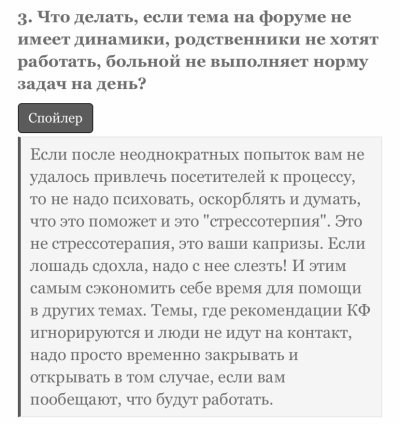 3. Что делать, если тема на форуме не имеет динамики, родственники не хотят работать, больной не выполняет норму задач на день?

Спойлер

Если после неоднократных попыток вам не удалось привлечь посетителей к процессу, то не надо психовать, оскорблять и думать, что это поможет и это "стрессотерпия". Это не стрессотерапия, это ваши капризы. Если лошадь сдохла, надо с нее слезть! И этим самым сэкономить себе время для помощи в других темах. Темы, где рекомендации КФ игнорируются и люди не идут на контакт, надо просто временно закрывать и открывать в том случае, если вам пообещают, что будут работать.